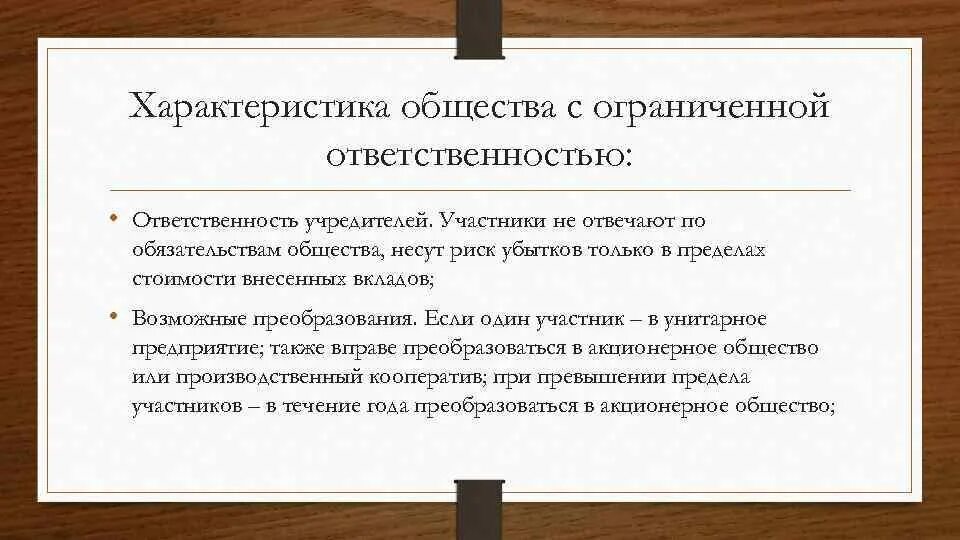 Характеристика общества с ограниченной ответственностью:

• Ответственность учредителей. Участники не отвечают по обязательствам общества, несут риск убытков только в пределах стоимости внесенных вкладов;

• Возможные преобразования. Если один участник – в унитарное предприятие; также вправе преобразоваться в акционерное общество или производственный кооператив; при превышении предела участников – в течение года преобразоваться в акционерное общество;